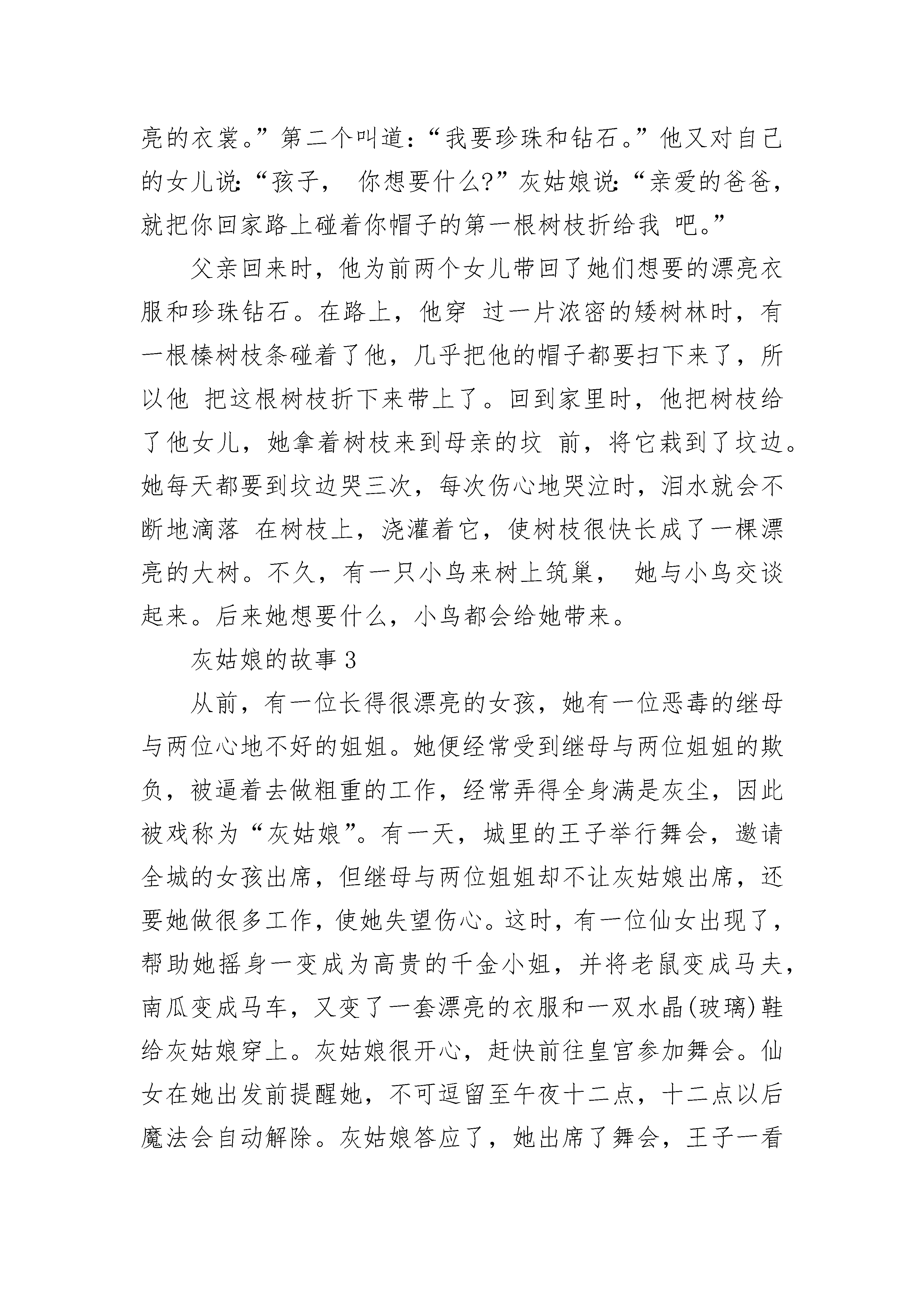 亮的衣裳。”第二个叫道：“我要珍珠和钻石。”他又对自己的女儿说：“孩子， 你想要什么?”灰姑娘说：“亲爱的爸爸，就把你回家路上碰着你帽子的第一根树枝折给我 吧。”

父亲回来时，他为前两个女儿带回了她们想要的漂亮衣服和珍珠钻石。在路上，他穿 过一片浓密的矮树林时，有一根榛树枝条碰着了他，几乎把他的帽子都要扫下来了，所以他 把这根树枝折下来带上了。回到家里时，他把树枝给了他女儿，她拿着树枝来到母亲的坟 前，将它栽到了坟边。她每天都要到坟边哭三次，每次伤心地哭泣时，泪水就会不断地滴落 在树枝上，浇灌着它，使树枝很快长成了一棵漂亮的大树。不久，有一只小鸟来树上筑巢， 她与小鸟交谈起来。后来她想要什么，小鸟都会给她带来。

灰姑娘的故事 3

从前，有一位长得很漂亮的女孩，她有一位恶毒的继母与两位心地不好的姐姐。她便经常受到继母与两位姐姐的欺负，被逼着去做粗重的工作，经常弄得全身满是灰尘，因此被戏称为“灰姑娘”。有一天，城里的王子举行舞会，邀请全城的女孩出席，但继母与两位姐姐却不让灰姑娘出席，还要她做很多工作，使她失望伤心。这时，有一位仙女出现了，帮助她摇身一变成为高贵的千金小姐，并将老鼠变成马夫，南瓜变成马车，又变了一套漂亮的衣服和一双水晶(玻璃)鞋给灰姑娘穿上。灰姑娘很开心，赶快前往皇宫参加舞会。仙女在她出发前提醒她，不可逗留至午夜十二点，十二点以后魔法会自动解除。灰姑娘答应了，她出席了舞会，王子一看